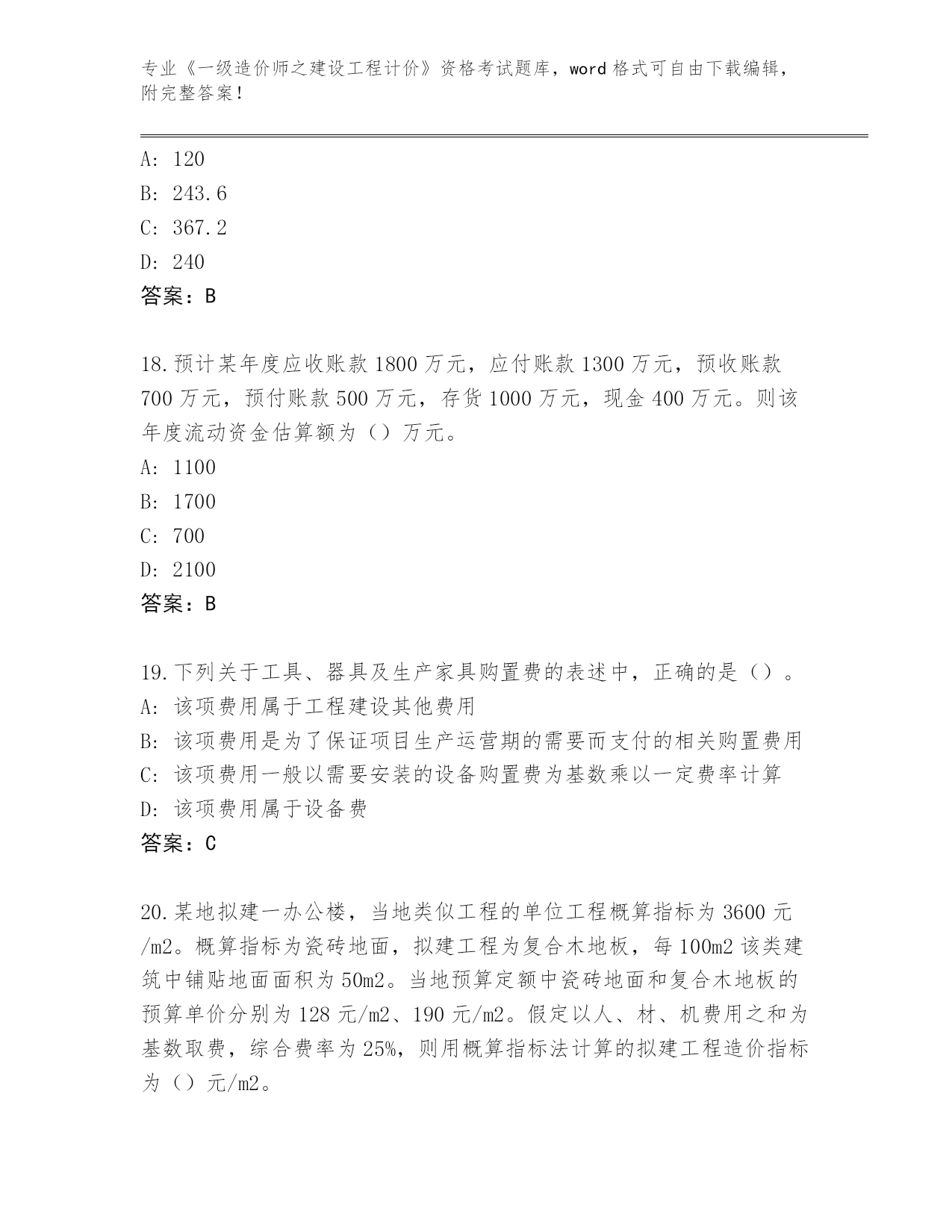 专业《一级造价师之建设工程计价》资格考试题库，word 格式可自由下载编辑，附完整答案！

A: 120
B: 243.6
C: 367.2
D: 240
答案：B

18.预计某年度应收账款 1800 万元，应付账款 1300 万元，预收账款 700 万元，预付账款 500 万元，存货 1000 万元，现金 400 万元。则该年度流动资金估算额为（）万元。
A: 1100
B: 1700
C: 700
D: 2100
答案：B

19.下列关于工具、器具及生产家具购置费的表述中，正确的是（）。
A: 该项费用属于工程建设其他费用
B: 该项费用是为了保证项目生产运营期的需要而支付的相关购置费用
C: 该项费用一般以需要安装的设备购置费为基数乘以一定费率计算
D: 该项费用属于设备费
答案：C

20.某地拟建一办公楼，当地类似工程的单位工程概算指标为 3600 元/m2。概算指标为瓷砖地面，拟建工程为复合木地板，每 100m2 该类建筑中铺贴地面面积为 50m2。当地预算定额中瓷砖地面和复合木地板的预算单价分别为 128 元/m2、190 元/m2。假定以人、材、机费用之和为基数取费，综合费率为 25%，则用概算指标法计算的拟建工程造价指标为（）元/m2。